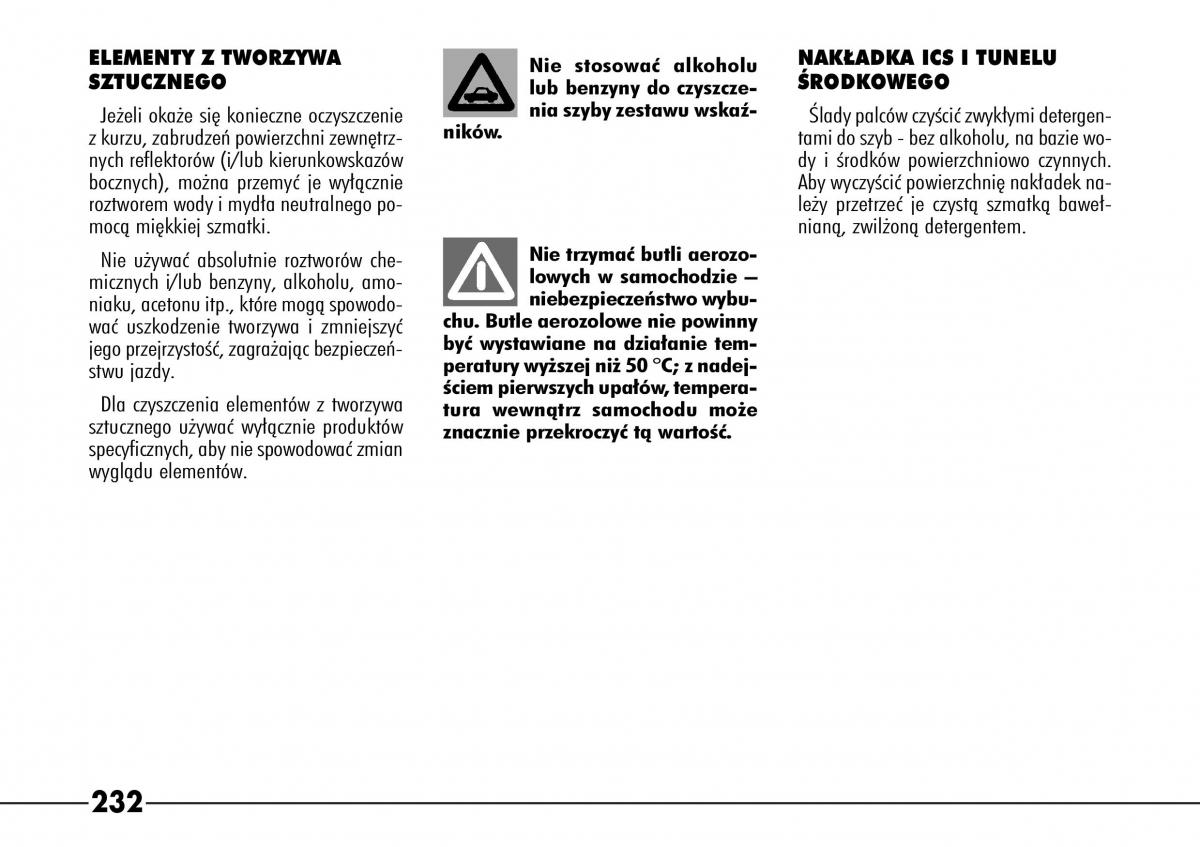 ELEMENTY Z TWORZYWA SZTUCZNEGO

Jeżeli okaże się konieczne oczyszczenie z kurzu, zabrudzeń powierzchni zewnętrznych reflektorów (i/lub kierunkowskazów bocznych), można przemyć je wyłącznie roztworem wody i mydła neutralnego pomocą miękkiej szmatki.

Nie używać absolutnie roztworów chemicznych i/lub benzyny, alkoholu, amoniaku, acetonu itp., które mogą spowodować uszkodzenie tworzywa i zmniejszyć jego przejrzystość, zagrażając bezpieczeństwu jazdy.

Dla czyszczenia elementów z tworzywa sztucznego używać wyłącznie produktów specyficznych, aby nie spowodować zmian wyglądu elementów.

Nie stosować alkoholu lub benzyny do czyszczenia szyby zestawu wskaźników.

Nie trzymać butli aerozolowych w samochodzie — niebezpieczeństwo wybuchu. Butle aerozolowe nie powinny być wystawiane na działanie temperatury wyższej niż 50 °C; z nadejściem pierwszych upałów, temperatura wewnątrz samochodu może znacznie przekroczyć tą wartość.

NAKŁADKA ICS I TUNELU ŚRODKOWEGO

Ślady palców czyścić zwykłymi detergentami do szyb - bez alkoholu, na bazie wody i środków powierzchniowo czynnych. Aby wyczyścić powierzchnię nakładek należy przetrzeć je czystą szmatką bawełnianą, zwilżoną detergentem.

232